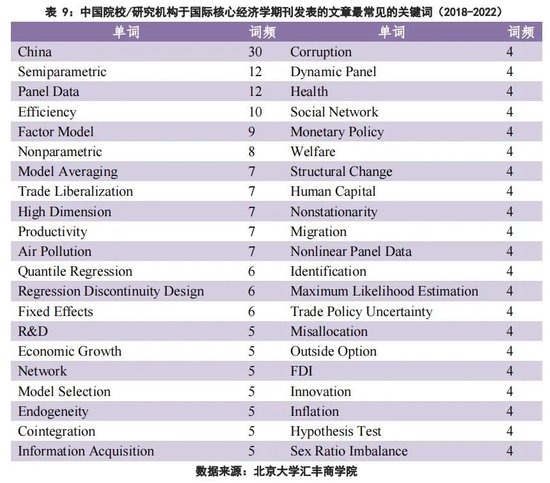 表 9：中国院校/研究机构于国际核心经济学期刊发表的文章最常见的关键词（2018-2022）

| 单词 | 词频 | 单词 | 词频 |
|---|---|---|---|
| China | 30 | Corruption | 4 |
| Semiparametric | 12 | Dynamic Panel | 4 |
| Panel Data | 12 | Health | 4 |
| Efficiency | 10 | Social Network | 4 |
| Factor Model | 9 | Monetary Policy | 4 |
| Nonparametric | 8 | Welfare | 4 |
| Model Averaging | 7 | Structural Change | 4 |
| Trade Liberalization | 7 | Human Capital | 4 |
| High Dimension | 7 | Nonstationarity | 4 |
| Productivity | 7 | Migration | 4 |
| Air Pollution | 7 | Nonlinear Panel Data | 4 |
| Quantile Regression | 6 | Identification | 4 |
| Regression Discontinuity Design | 6 | Maximum Likelihood Estimation | 4 |
| Fixed Effects | 6 | Trade Policy Uncertainty | 4 |
| R&D | 5 | Misallocation | 4 |
| Economic Growth | 5 | Outside Option | 4 |
| Network | 5 | FDI | 4 |
| Model Selection | 5 | Innovation | 4 |
| Endogeneity | 5 | Inflation | 4 |
| Cointegration | 5 | Hypothesis Test | 4 |
| Information Acquisition | 5 | Sex Ratio Imbalance | 4 |

数据来源：北京大学汇丰商学院